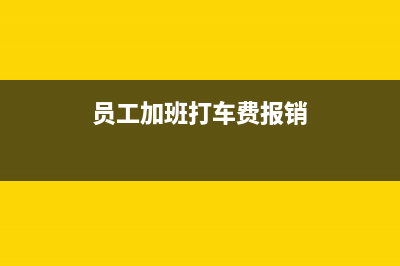 员工加班打车费报销